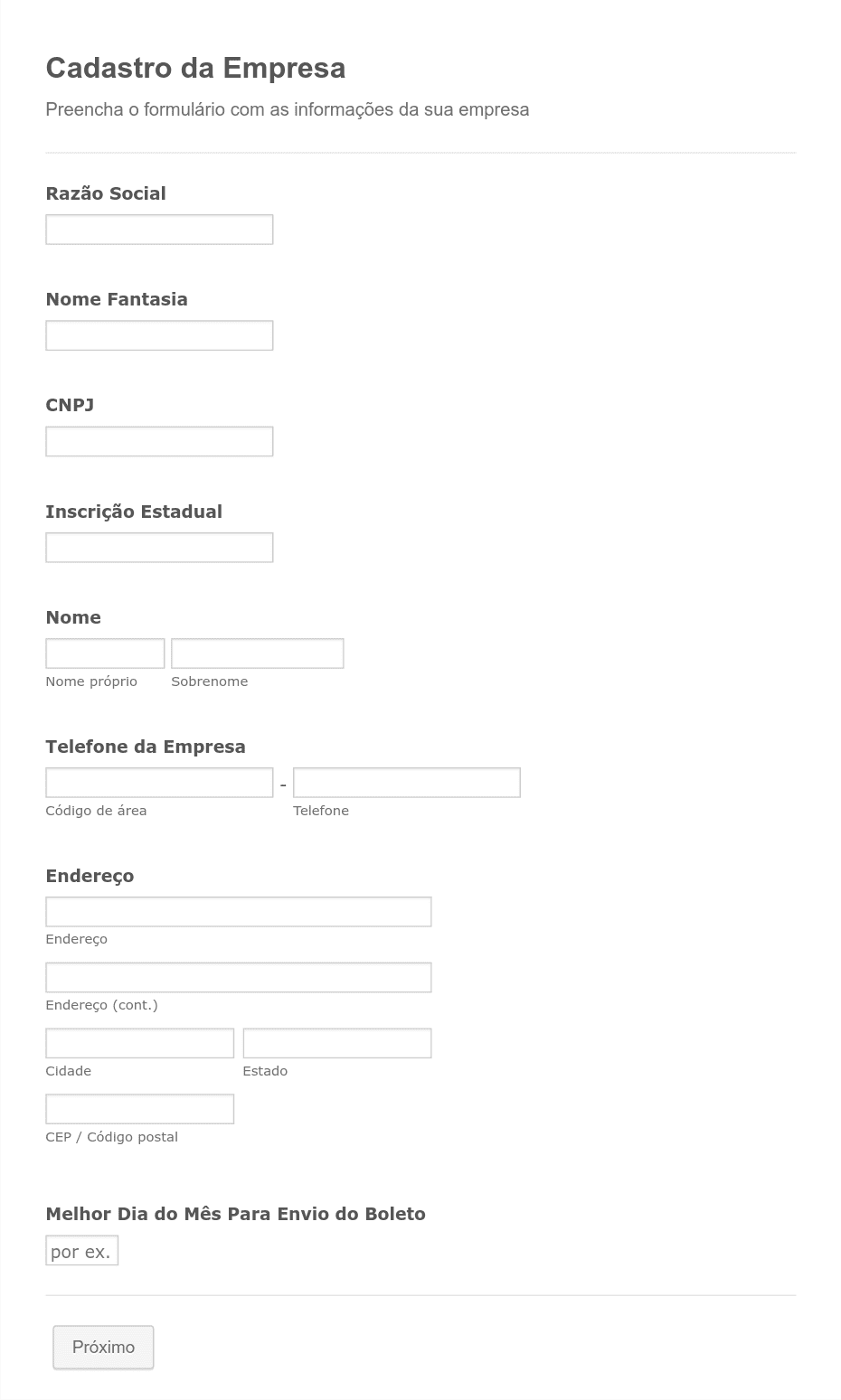 Cadastro da Empresa

Preencha o formulário com as informações da sua empresa

Razão Social

Nome Fantasia

CNPJ

Inscrição Estadual

Nome

Nome próprio Sobrenome

Telefone da Empresa

- 

Código de área Telefone

Endereço

Endereço

Endereço (cont.)

Cidade Estado

CEP / Código postal

Melhor Dia do Mês Para Envio do Boleto

por ex.

Próximo